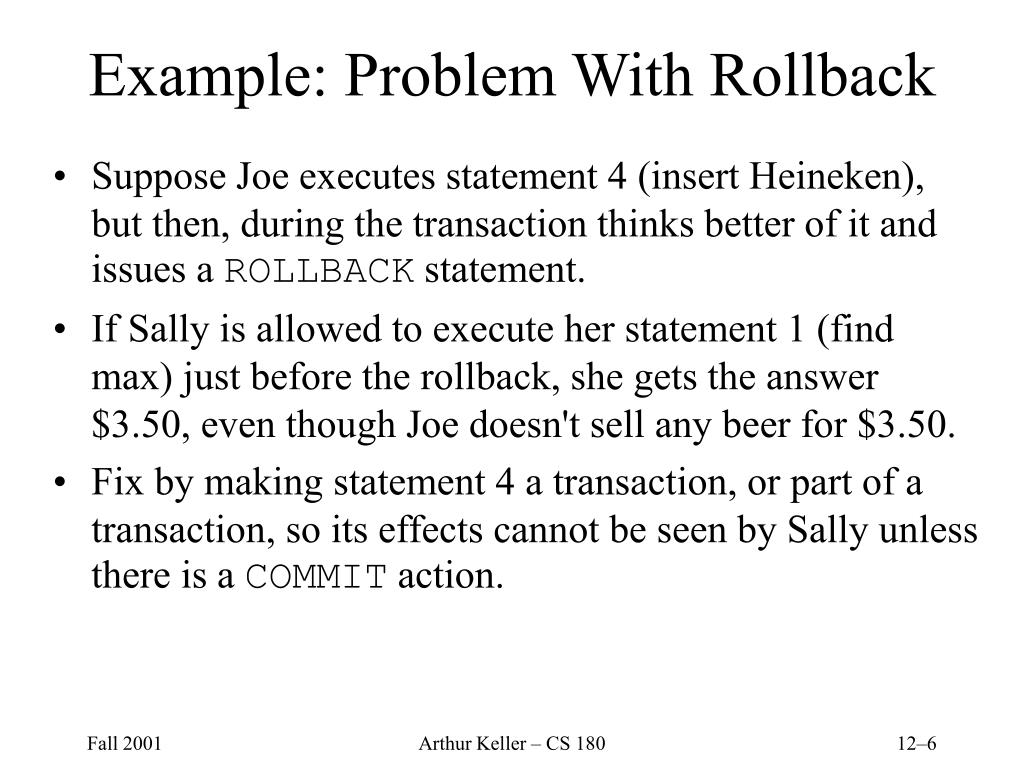 Example: Problem With Rollback

• Suppose Joe executes statement 4 (insert Heineken), but then, during the transaction thinks better of it and issues a ROLLBACK statement.

• If Sally is allowed to execute her statement 1 (find max) just before the rollback, she gets the answer \$3.50, even though Joe doesn't sell any beer for \$3.50.

• Fix by making statement 4 a transaction, or part of a transaction, so its effects cannot be seen by Sally unless there is a COMMIT action.

Fall 2001

Arthur Keller – CS 180

12–6